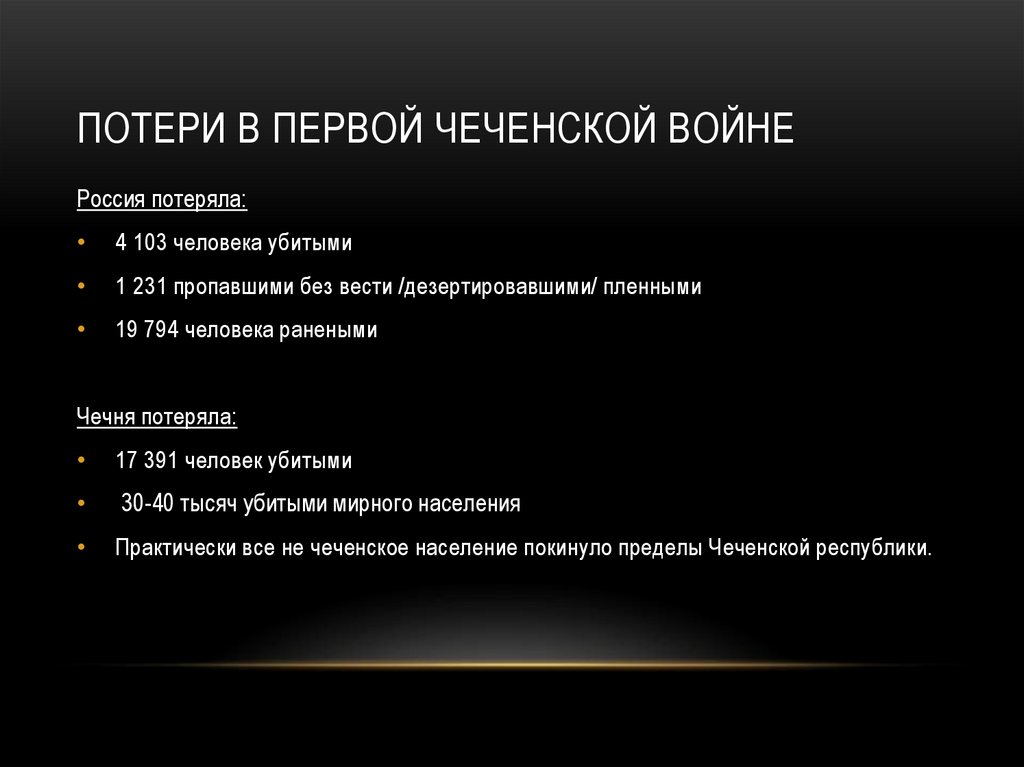 ПОТЕРИ В ПЕРВОЙ ЧЕЧЕНСКОЙ ВОЙНЕ

Россия потеряла:

• 4 103 человека убитыми
• 1 231 пропавшими без вести /дезертировавшими/ пленными
• 19 794 человека ранеными

Чечня потеряла:

• 17 391 человек убитыми
• 30-40 тысяч убитыми мирного населения
• Практически все не чеченское население покинуло пределы Чеченской республики.